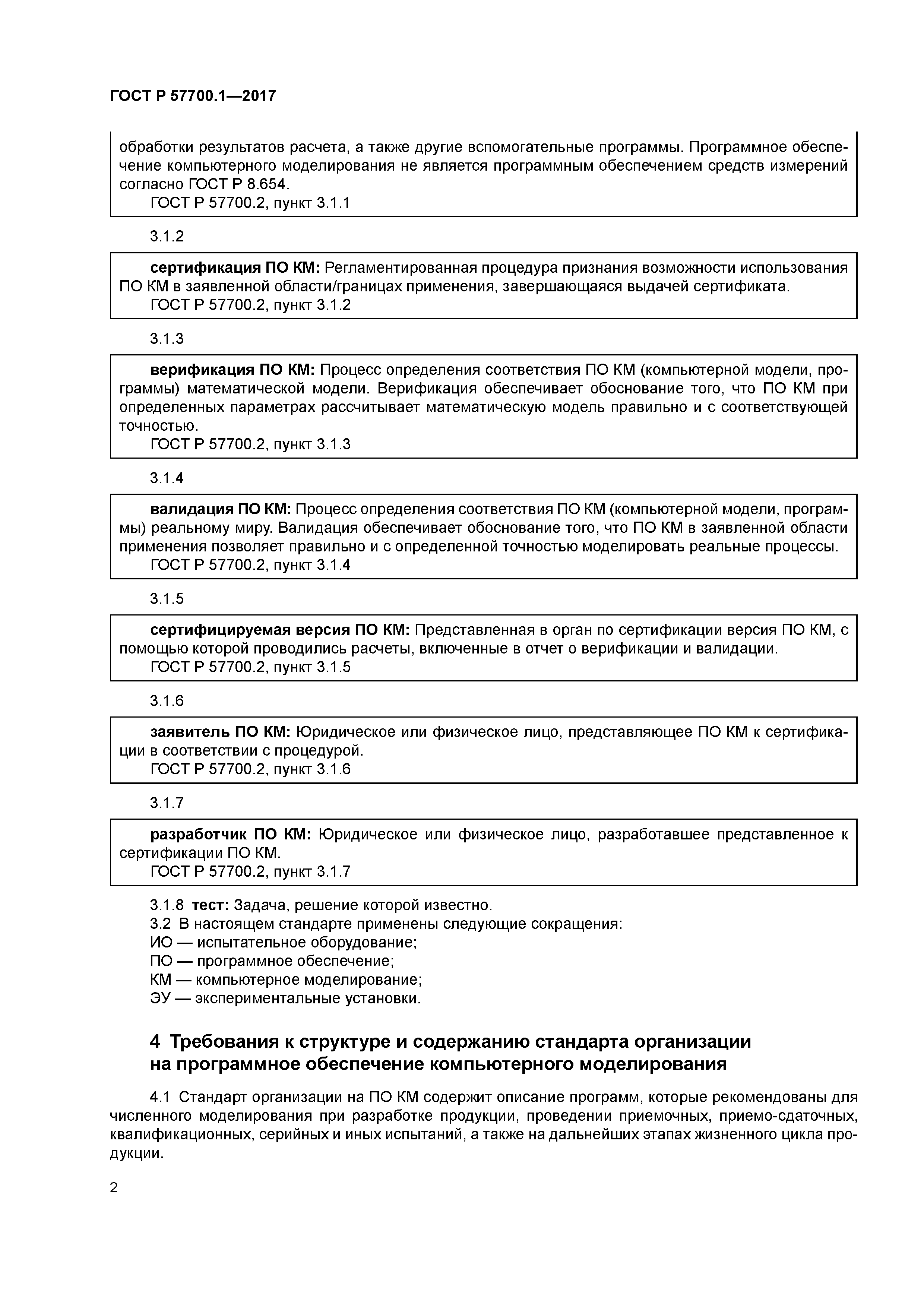 ГОСТ Р 57700.1—2017

обработки результатов расчета, а также другие вспомогательные программы. Программное обеспечение компьютерного моделирования не является программным обеспечением средств измерений согласно ГОСТ Р 8.654.
ГОСТ Р 57700.2, пункт 3.1.1

3.1.2

сертификация ПО КМ: Регламентированная процедура признания возможности использования ПО КМ в заявленной области/границах применения, завершающаяся выдачей сертификата.
ГОСТ Р 57700.2, пункт 3.1.2

3.1.3

верификация ПО КМ: Процесс определения соответствия ПО КМ (компьютерной модели, программы) математической модели. Верификация обеспечивает обоснование того, что ПО КМ при определенных параметрах рассчитывает математическую модель правильно и с соответствующей точностью.
ГОСТ Р 57700.2, пункт 3.1.3

3.1.4

валидация ПО КМ: Процесс определения соответствия ПО КМ (компьютерной модели, программы) реальному миру. Валидация обеспечивает обоснование того, что ПО КМ в заявленной области применения позволяет правильно и с определенной точностью моделировать реальные процессы.
ГОСТ Р 57700.2, пункт 3.1.4

3.1.5

сертифицируемая версия ПО КМ: Представленная в орган по сертификации версия ПО КМ, с помощью которой проводились расчеты, включенные в отчет о верификации и валидации.
ГОСТ Р 57700.2, пункт 3.1.5

3.1.6

заявитель ПО КМ: Юридическое или физическое лицо, представляющее ПО КМ к сертификации в соответствии с процедурой.
ГОСТ Р 57700.2, пункт 3.1.6

3.1.7

разработчик ПО КМ: Юридическое или физическое лицо, разработавшее представленное к сертификации ПО КМ.
ГОСТ Р 57700.2, пункт 3.1.7

3.1.8 тест: Задача, решение которой известно.
3.2 В настоящем стандарте применены следующие сокращения:
ИО — испытательное оборудование;
ПО — программное обеспечение;
КМ — компьютерное моделирование;
ЭУ — экспериментальные установки.

4 Требования к структуре и содержанию стандарта организации на программное обеспечение компьютерного моделирования

4.1 Стандарт организации на ПО КМ содержит описание программ, которые рекомендованы для численного моделирования при разработке продукции, проведении приемочных, приемо-сдаточных, квалификационных, серийных и иных испытаний, а также на дальнейших этапах жизненного цикла продукции.

2